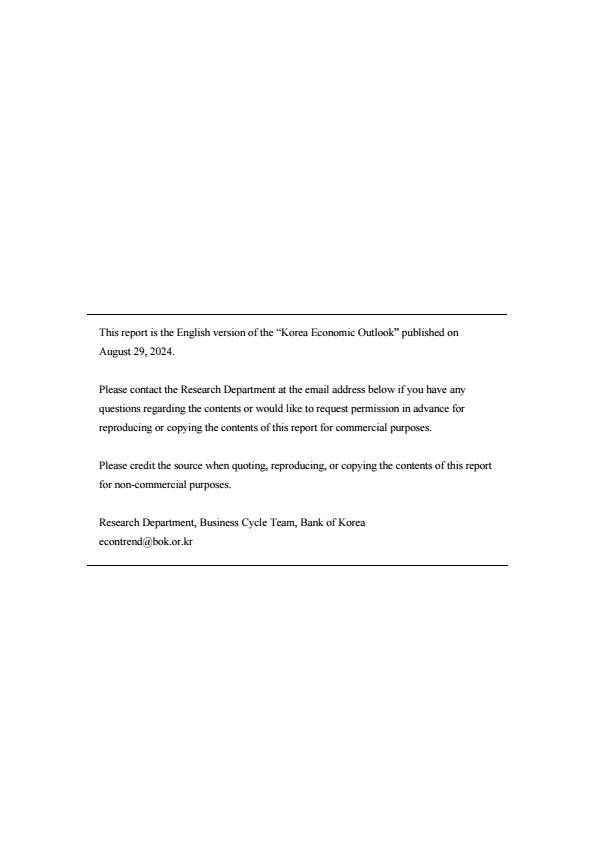 This report is the English version of the “Korea Economic Outlook” published on August 29, 2024.

Please contact the Research Department at the email address below if you have any questions regarding the contents or would like to request permission in advance for reproducing or copying the contents of this report for commercial purposes.

Please credit the source when quoting, reproducing, or copying the contents of this report for non-commercial purposes.

Research Department, Business Cycle Team, Bank of Korea
econtrend@bok.or.kr